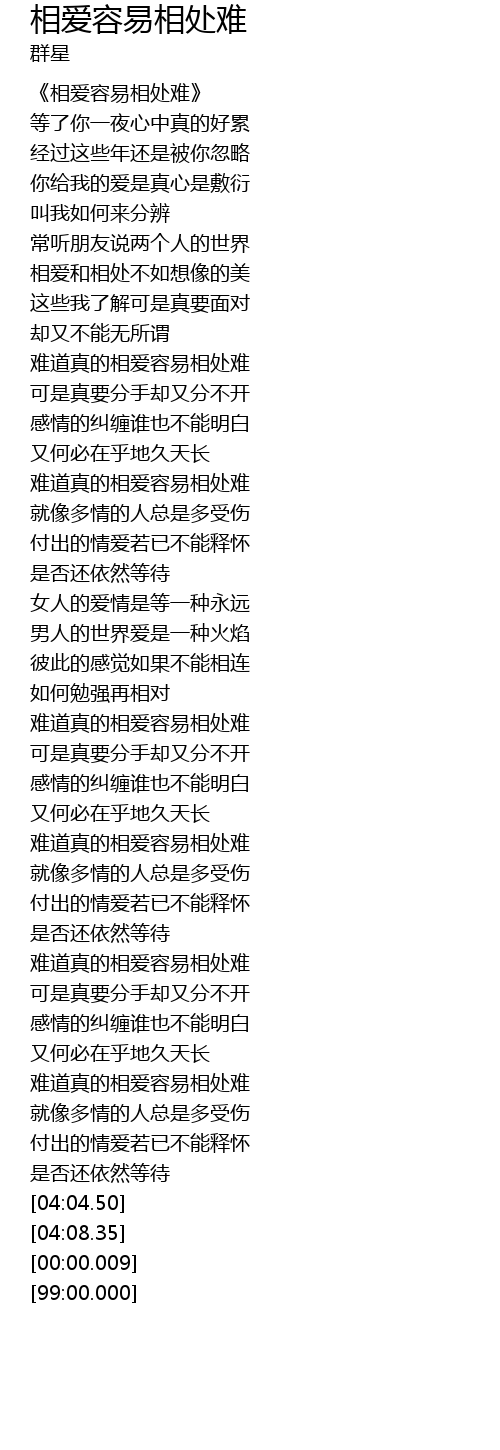 相爱容易相处难
群星

《相爱容易相处难》
等了你一夜心中真的好累
经过这些年还是被你忽略
你给我的爱是真心是敷衍
叫我如何来分辨
常听朋友说两个人的世界
相爱和相处不如想像的美
这些我了解可是真要面对
却又不能无所谓
难道真的相爱容易相处难
可是真要分手却又分不开
感情的纠缠谁也不能明白
又何必在乎地久天长
难道真的相爱容易相处难
就像多情的人总是多受伤
付出的情爱若已不能释怀
是否还依然等待
女人的爱情是等一种永远
男人的世界爱是一种火焰
彼此的感觉如果不能相连
如何勉强再相对
难道真的相爱容易相处难
可是真要分手却又分不开
感情的纠缠谁也不能明白
又何必在乎地久天长
难道真的相爱容易相处难
就像多情的人总是多受伤
付出的情爱若已不能释怀
是否还依然等待
难道真的相爱容易相处难
可是真要分手却又分不开
感情的纠缠谁也不能明白
又何必在乎地久天长
难道真的相爱容易相处难
就像多情的人总是多受伤
付出的情爱若已不能释怀
是否还依然等待
[04:04.50]
[04:08.35]
[00:00.009]
[99:00.000]